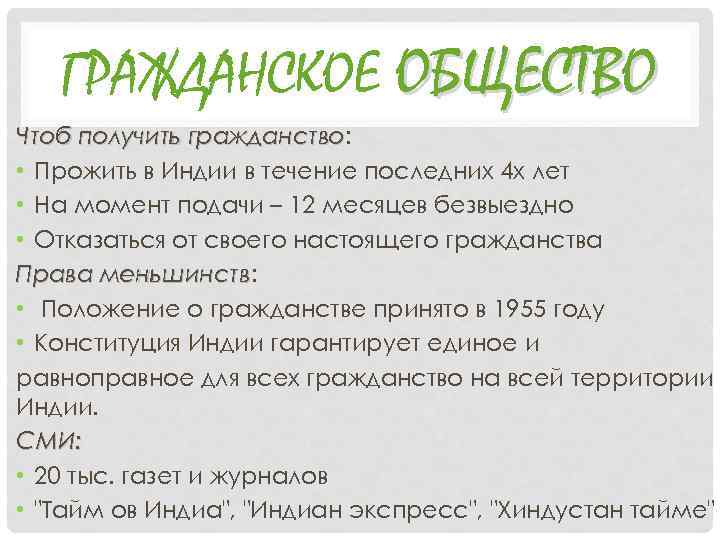 ГРАЖДАНСКОЕ ОБЩЕСТВО

Чтоб получить гражданство:

• Прожить в Индии в течение последних 4х лет
• На момент подачи – 12 месяцев безвыездно
• Отказаться от своего настоящего гражданства

Права меньшинств:

• Положение о гражданстве принято в 1955 году
• Конституция Индии гарантирует единое и равноправное для всех гражданство на всей территории Индии.

СМИ:

• 20 тыс. газет и журналов
• "Тайм ов Индиа", "Индиан экспресс", "Хиндустан тайме"